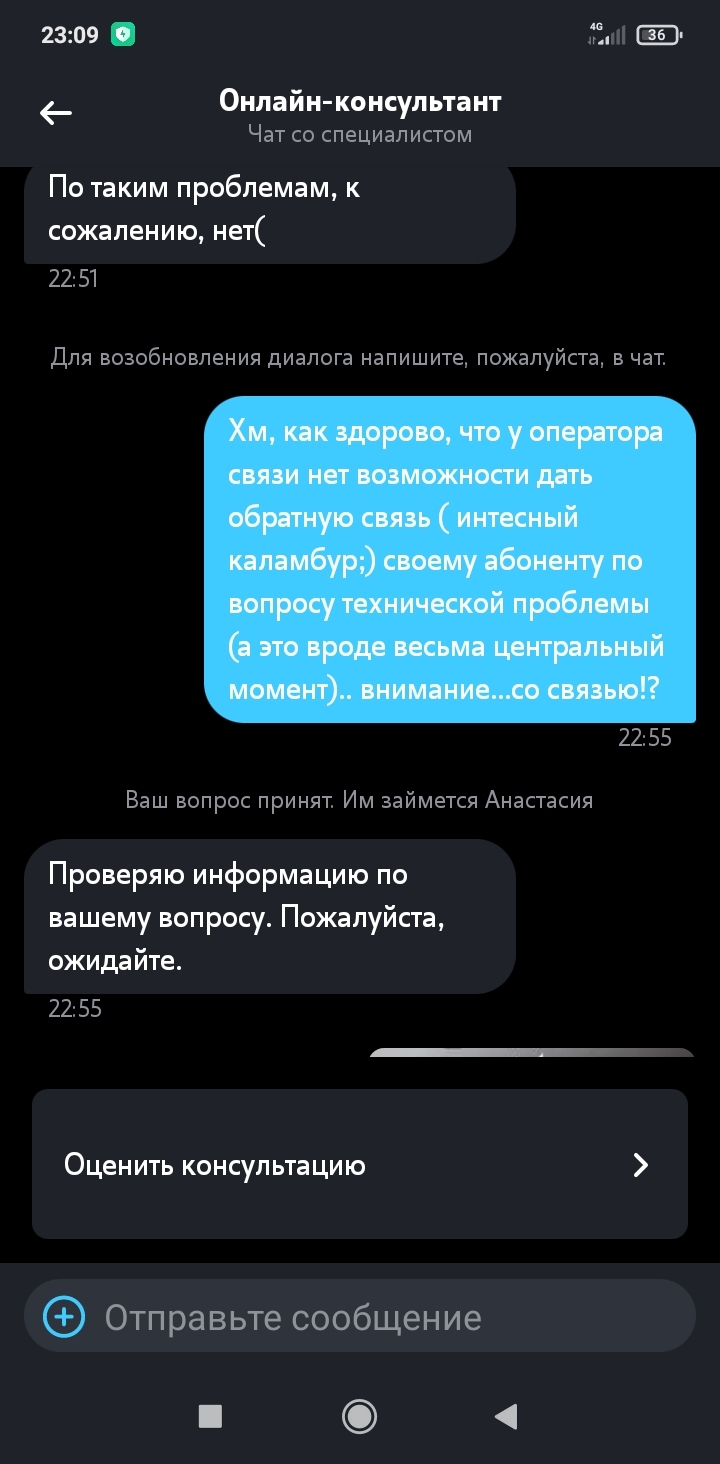 23:09

4G 36

Онлайн-консультант
Чат со специалистом

По таким проблемам, к сожалению, нет(
22:51

Для возобновления диалога напишите, пожалуйста, в чат.

Хм, как здорово, что у оператора связи нет возможности дать обратную связь ( интесный каламбур;) своему абоненту по вопросу технической проблемы (а это вроде весьма центральный момент).. внимание...со связью!?
22:55

Ваш вопрос принят. Им займется Анастасия

Проверяю информацию по вашему вопросу. Пожалуйста, ожидайте.
22:55

Оценить консультацию

Отправьте сообщение